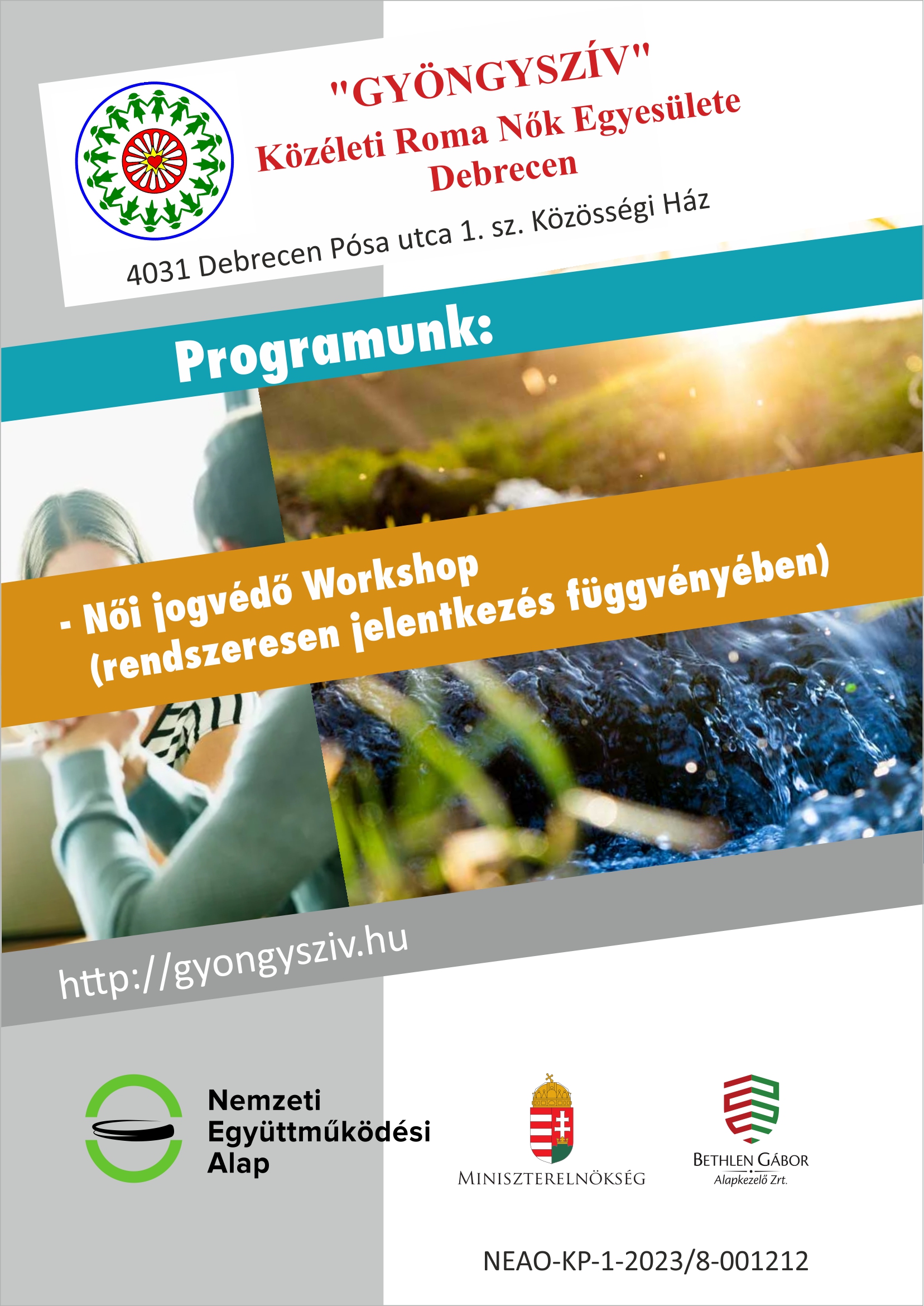 "GYÖNGYSZÍV"
Közéleti Roma Nők Egyesülete
Debrecen

4031 Debrecen Pósa utca 1. sz. Közösségi Ház

Programunk:

- Női jogvédő Workshop
(rendszeresen jelentkezés függvényében)

http://gyongysziv.hu

Nemzeti
Együttműködési
Alap

MINISZTERELNÖKSÉG

BETHLEN GÁBOR
Alapkezelő Zrt.

NEAO-KP-1-2023/8-001212